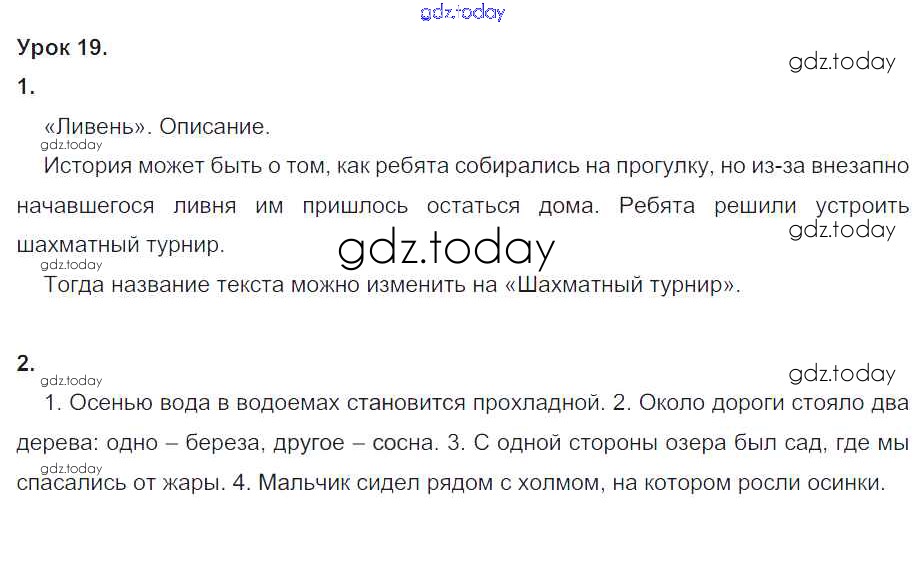 Урок 19.

1.

«Ливень». Описание.

История может быть о том, как ребята собирались на прогулку, но из-за внезапно начавшегося ливня им пришлось остаться дома. Ребята решили устроить шахматный турнир.

Тогда название текста можно изменить на «Шахматный турнир».

2.

1. Осенью вода в водоемах становится прохладной. 2. Около дороги стояло два дерева: одно – береза, другое – сосна. 3. С одной стороны озера был сад, где мы спасались от жары. 4. Мальчик сидел рядом с холмом, на котором росли осинки.

gdz.today